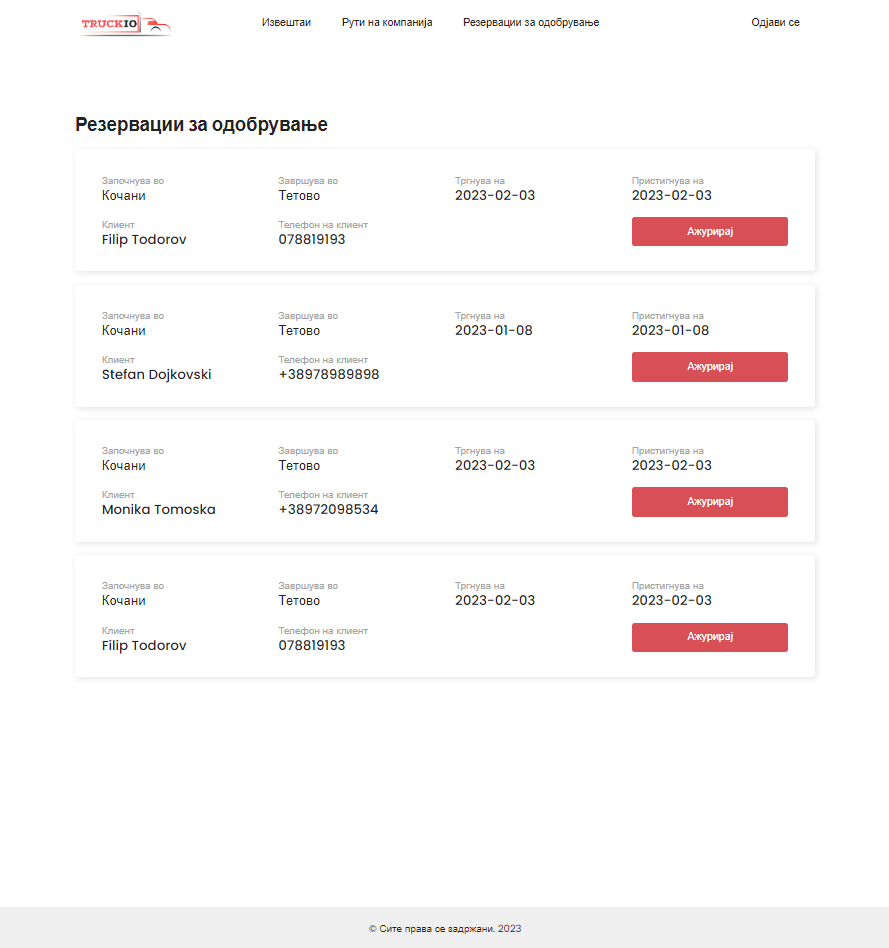 TRUCKIO

Извештаи Рути на компанија Резервации за одобрување Одјави се

Резервации за одобрување

Започнува во
Кочани
Завршува во
Тетово
Тргнува на
2023-02-03
Пристигнува на
2023-02-03
Клиент
Filip Todorov
Телефон на клиент
078819193
Ажурирај

Започнува во
Кочани
Завршува во
Тетово
Тргнува на
2023-01-08
Пристигнува на
2023-01-08
Клиент
Stefan Dojkovski
Телефон на клиент
+38978989898
Ажурирај

Започнува во
Кочани
Завршува во
Тетово
Тргнува на
2023-02-03
Пристигнува на
2023-02-03
Клиент
Monika Tomoska
Телефон на клиент
+38972098534
Ажурирај

Започнува во
Кочани
Завршува во
Тетово
Тргнува на
2023-02-03
Пристигнува на
2023-02-03
Клиент
Filip Todorov
Телефон на клиент
078819193
Ажурирај

© Сите права се задржани. 2023